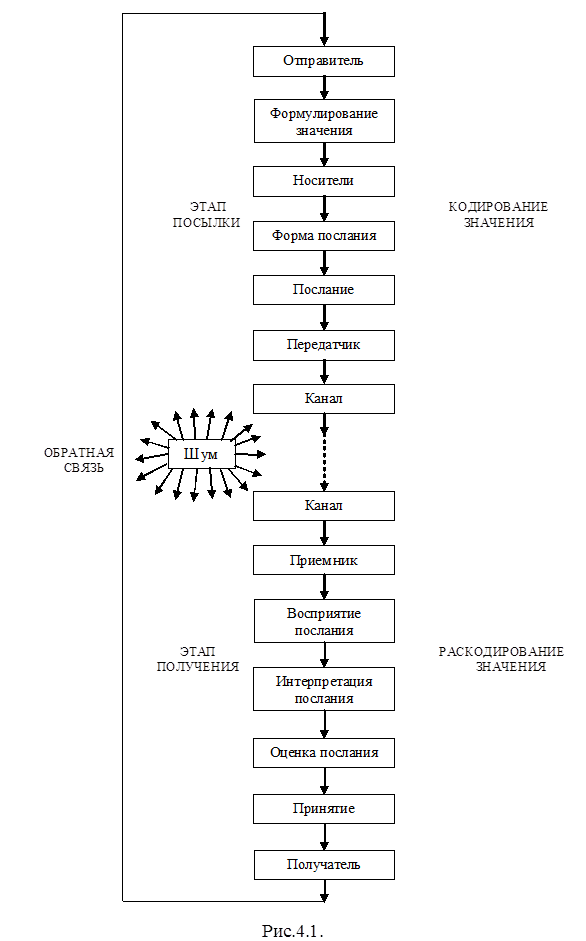 Отправитель

Формулирование значения

Носители

ЭТАП ПОСЫЛКИ

КОДИРОВАНИЕ ЗНАЧЕНИЯ

Форма послания

Послание

Передатчик

Канал

ОБРАТНАЯ СВЯЗЬ

Шум

Канал

Приемник

Восприятие послания

ЭТАП ПОЛУЧЕНИЯ

РАСКОДИРОВАНИЕ ЗНАЧЕНИЯ

Интерпретация послания

Оценка послания

Принятие

Получатель

Рис.4.1.